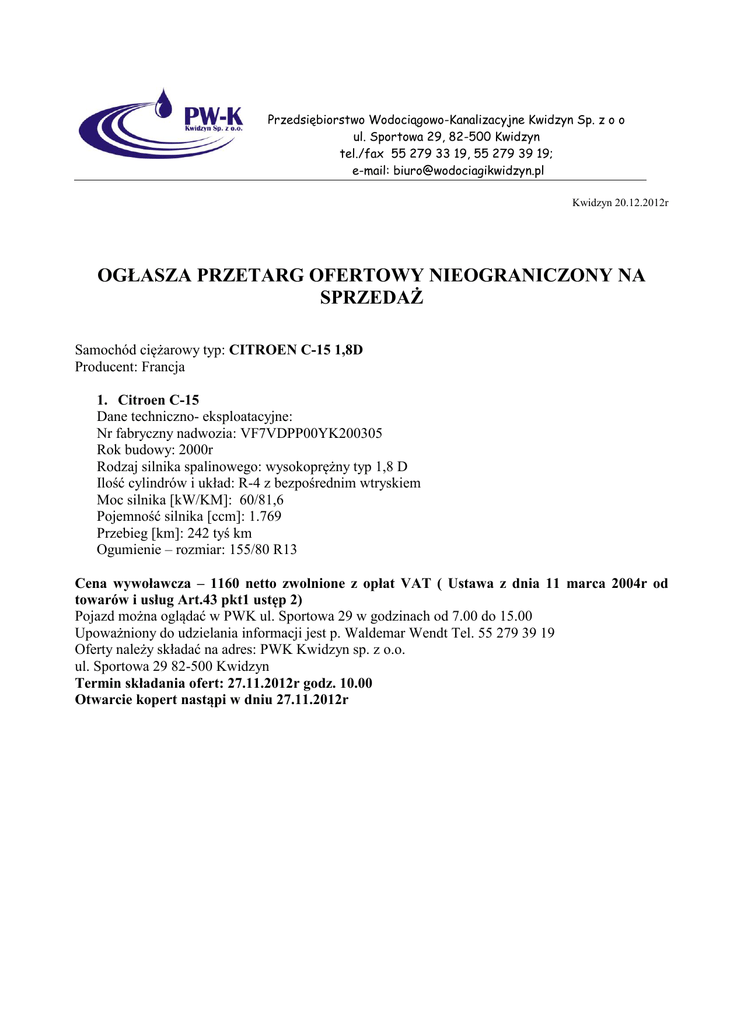 PW-K
Kwidzyn Sp. z o.o.

Przedsiębiorstwo Wodociągowo-Kanalizacyjne Kwidzyn Sp. z o o
ul. Sportowa 29, 82-500 Kwidzyn
tel./fax 55 279 33 19, 55 279 39 19;
e-mail: biuro@wodociagikwidzyn.pl

Kwidzyn 20.12.2012r

OGŁASZA PRZETARG OFERTOWY NIEOGRANICZONY NA SPRZEDAŻ

Samochód ciężarowy typ: CITROEN C-15 1,8D
Producent: Francja

1. Citroen C-15
Dane techniczno- eksploatacyjne:
Nr fabryczny nadwozia: VF7VDPP00YK200305
Rok budowy: 2000r
Rodzaj silnika spalinowego: wysokoprężny typ 1,8 D
Ilość cylindrów i układ: R-4 z bezpośrednim wtryskiem
Moc silnika [kW/KM]: 60/81,6
Pojemność silnika [ccm]: 1.769
Przebieg [km]: 242 tyś km
Ogumienie – rozmiar: 155/80 R13

Cena wywoławcza – 1160 netto zwolnione z opłat VAT ( Ustawa z dnia 11 marca 2004r od towarów i usług Art.43 pkt1 ustęp 2)
Pojazd można oglądać w PWK ul. Sportowa 29 w godzinach od 7.00 do 15.00
Upoważniony do udzielania informacji jest p. Waldemar Wendt Tel. 55 279 39 19
Oferty należy składać na adres: PWK Kwidzyn sp. z o.o.
ul. Sportowa 29 82-500 Kwidzyn
Termin składania ofert: 27.11.2012r godz. 10.00
Otwarcie kopert nastąpi w dniu 27.11.2012r